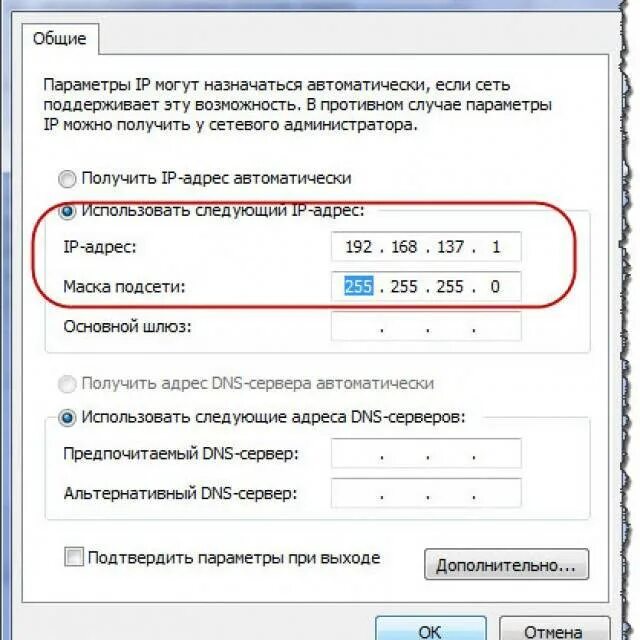 Общие

Параметры IP могут назначаться автоматически, если сеть поддерживает эту возможность. В противном случае параметры IP можно получить у сетевого администратора.

Получить IP-адрес автоматически

Использовать следующий IP-адрес:

IP-адрес: 192 . 168 . 137 . 1

Маска подсети: 255 . 255 . 255 . 0

Основной шлюз: . . .

Получить адрес DNS-сервера автоматически

Использовать следующие адреса DNS-серверов:

Предпочитаемый DNS-сервер: . . .

Альтернативный DNS-сервер: . . .

Подтвердить параметры при выходе

Дополнительно...

OK

Отмена